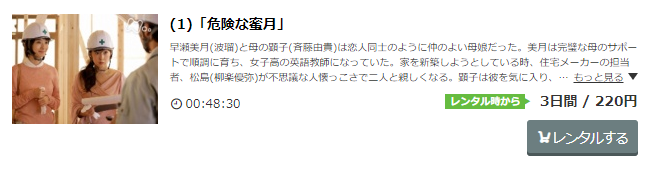 (1)「危険な蜜月」

早瀬美月(波瑠)と母の顕子(斉藤由貴)は恋人同士のように仲のよい母娘だった。美月は完璧な母のサポートで順調に育ち、女子高の英語教師になっていた。家を新築しようとしている時、住宅メーカーの担当者、松島(柳楽優弥)が不思議な人懐っこさで二人と親しくなる。顕子は彼を気に入り、… もっと見る ▼

00:48:30

レンタル時から 3日間 / 220円

レンタルする